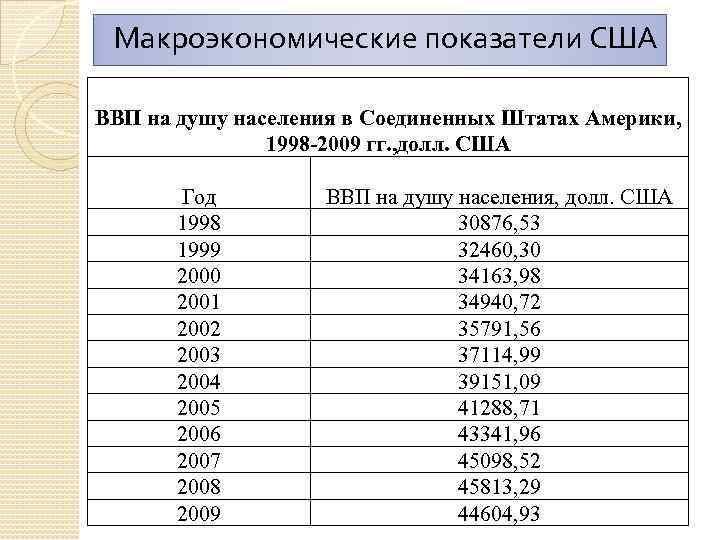 Макроэкономические показатели США

ВВП на душу населения в Соединенных Штатах Америки, 1998-2009 гг.,долл. США

| Год | ВВП на душу населения, долл. США |
|---|---|
| 1998 | 30876,53 |
| 1999 | 32460,30 |
| 2000 | 34163,98 |
| 2001 | 34940,72 |
| 2002 | 35791,56 |
| 2003 | 37114,99 |
| 2004 | 39151,09 |
| 2005 | 41288,71 |
| 2006 | 43341,96 |
| 2007 | 45098,52 |
| 2008 | 45813,29 |
| 2009 | 44604,93 |